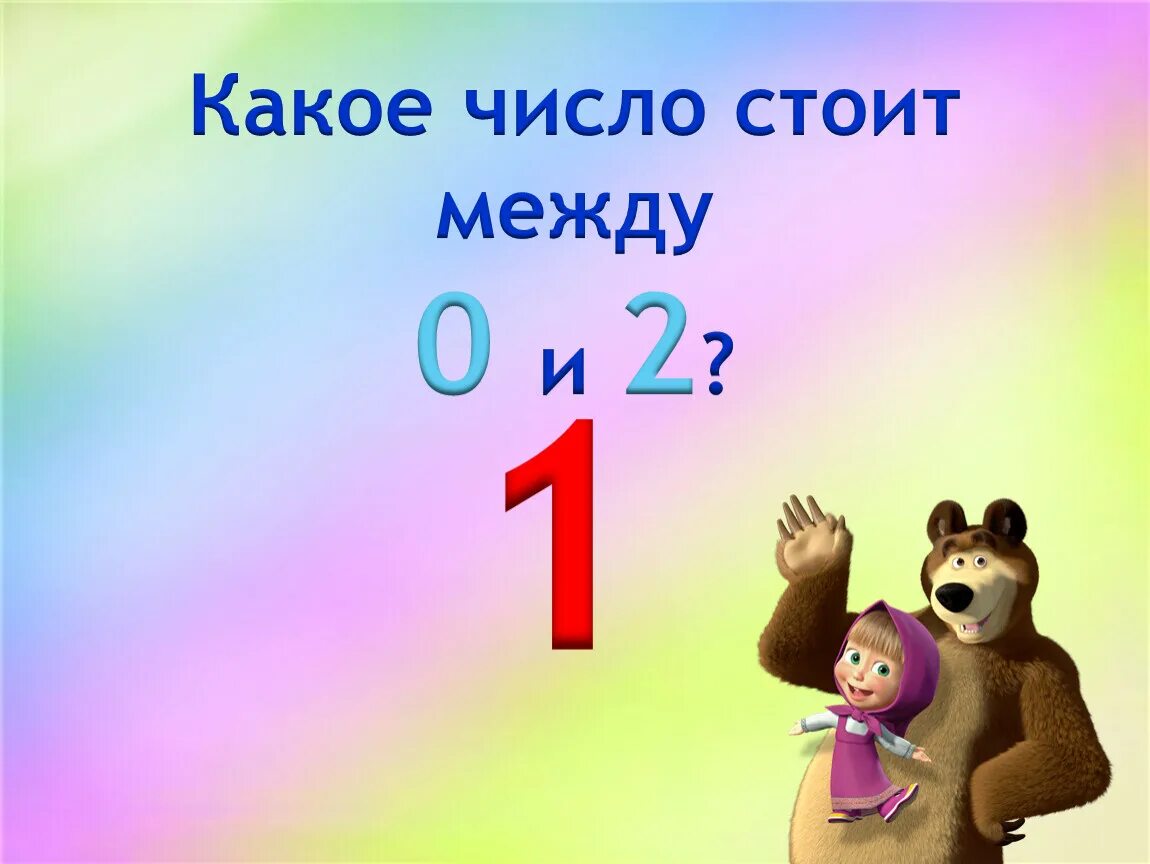 Какое число стоит между

0 и 2?

1